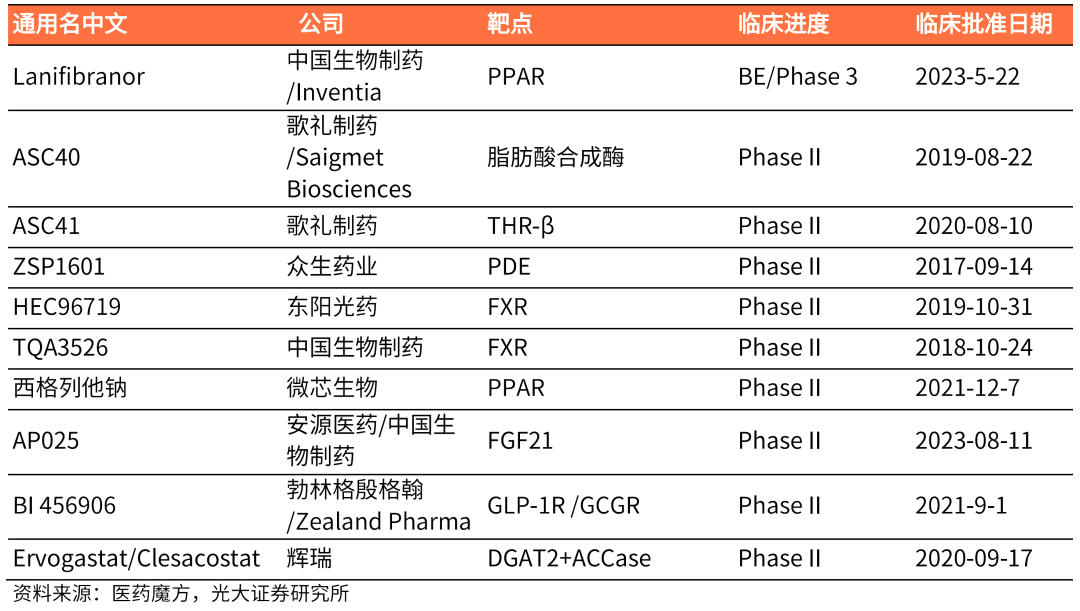 | 通用名中文 | 公司 | 靶点 | 临床进度 | 临床批准日期 |
|---|---|---|---|---|
| Lanifibranor | 中国生物制药/Inventia | PPAR | BE/Phase 3 | 2023-5-22 |
| ASC40 | 歌礼制药/Saigmet Biosciences | 脂肪酸合成酶 | Phase II | 2019-08-22 |
| ASC41 | 歌礼制药 | THR-β | Phase II | 2020-08-10 |
| ZSP1601 | 众生药业 | PDE | Phase II | 2017-09-14 |
| HEC96719 | 东阳光药 | FXR | Phase II | 2019-10-31 |
| TQA3526 | 中国生物制药 | FXR | Phase II | 2018-10-24 |
| 西格列他钠 | 微芯生物 | PPAR | Phase II | 2021-12-7 |
| AP025 | 安源医药/中国生物制药 | FGF21 | Phase II | 2023-08-11 |
| BI 456906 | 勃林格殷格翰/Zealand Pharma | GLP-1R /GCGR | Phase II | 2021-9-1 |
| Ervogastat/Clesacostat | 辉瑞 | DGAT2+ACCase | Phase II | 2020-09-17 |

资料来源：医药魔方，光大证券研究所